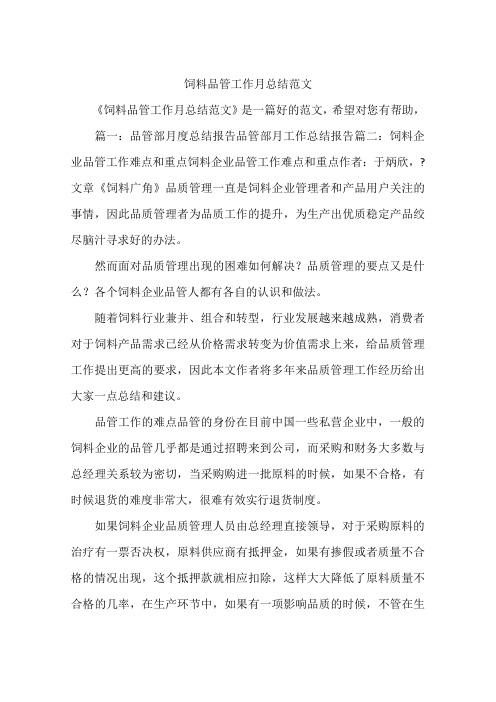 饲料品管工作月总结范文

《饲料品管工作月总结范文》是一篇好的范文，希望对您有帮助，

篇一：品管部月度总结报告品管部月工作总结报告篇二：饲料企业品管工作难点和重点饲料企业品管工作难点和重点作者：于炳欣，？文章《饲料广角》品质管理一直是饲料企业管理者和产品用户关注的事情，因此品质管理者为品质工作的提升，为生产出优质稳定产品绞尽脑汁寻求好的办法。

然而面对品质管理出现的困难如何解决？品质管理的要点又是什么？各个饲料企业品管人都有各自的认识和做法。

随着饲料行业兼并、组合和转型，行业发展越来越成熟，消费者对于饲料产品需求已经从价格需求转变为价值需求上来，给品质管理工作提出更高的要求，因此本文作者将多年来品质管理工作经历给出大家一点总结和建议。

品管工作的难点品管的身份在目前中国一些私营企业中，一般的饲料企业的品管几乎都是通过招聘来到公司，而采购和财务大多数与总经理关系较为密切，当采购购进一批原料的时候，如果不合格，有时候退货的难度非常大，很难有效实行退货制度。

如果饲料企业品质管理人员由总经理直接领导，对于采购原料的治疗有一票否决权，原料供应商有抵押金，如果有掺假或者质量不合格的情况出现，这个抵押款就相应扣除，这样大大降低了原料质量不合格的几率，在生产环节中，如果有一项影响品质的时候，不管在生